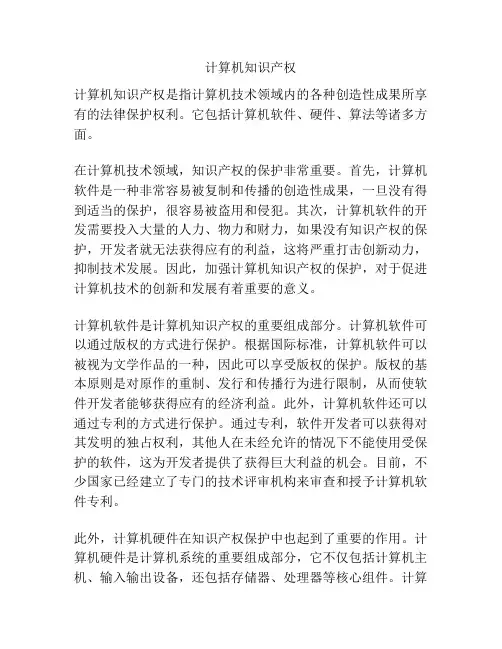 计算机知识产权

计算机知识产权是指计算机技术领域内的各种创造性成果所享有的法律保护权利。它包括计算机软件、硬件、算法等诸多方面。

在计算机技术领域，知识产权的保护非常重要。首先，计算机软件是一种非常容易被复制和传播的创造性成果，一旦没有得到适当的保护，很容易被盗用和侵犯。其次，计算机软件的开发需要投入大量的人力、物力和财力，如果没有知识产权的保护，开发者就无法获得应有的利益，这将严重打击创新动力，抑制技术发展。因此，加强计算机知识产权的保护，对于促进计算机技术的创新和发展有着重要的意义。

计算机软件是计算机知识产权的重要组成部分。计算机软件可以通过版权的方式进行保护。根据国际标准，计算机软件可以被视为文学作品的一种，因此可以享受版权的保护。版权的基本原则是对原作的重制、发行和传播行为进行限制，从而使软件开发者能够获得应有的经济利益。此外，计算机软件还可以通过专利的方式进行保护。通过专利，软件开发者可以获得对其发明的独占权利，其他人在未经允许的情况下不能使用受保护的软件，这为开发者提供了获得巨大利益的机会。目前，不少国家已经建立了专门的技术评审机构来审查和授予计算机软件专利。

此外，计算机硬件在知识产权保护中也起到了重要的作用。计算机硬件是计算机系统的重要组成部分，它不仅包括计算机主机、输入输出设备，还包括存储器、处理器等核心组件。计算